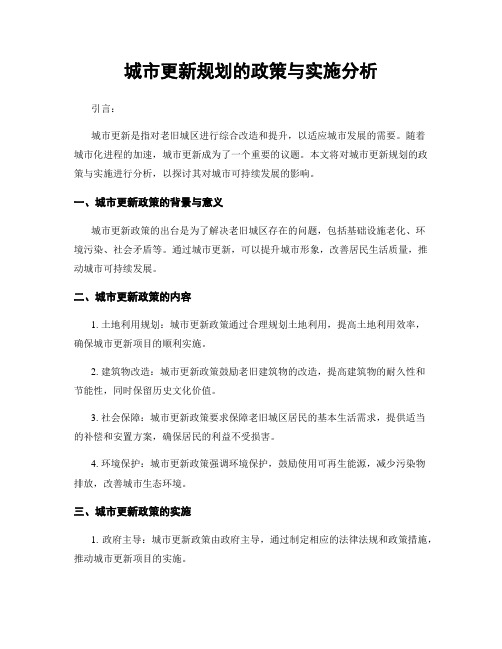 城市更新规划的政策与实施分析

引言：

城市更新是指对老旧城区进行综合改造和提升，以适应城市发展的需要。随着城市化进程的加速，城市更新成为了一个重要的议题。本文将对城市更新规划的政策与实施进行分析，以探讨其对城市可持续发展的影响。

一、城市更新政策的背景与意义

城市更新政策的出台是为了解决老旧城区存在的问题，包括基础设施老化、环境污染、社会矛盾等。通过城市更新，可以提升城市形象，改善居民生活质量，推动城市可持续发展。

二、城市更新政策的内容

1. 土地利用规划：城市更新政策通过合理规划土地利用，提高土地利用效率，确保城市更新项目的顺利实施。

2. 建筑物改造：城市更新政策鼓励老旧建筑物的改造，提高建筑物的耐久性和节能性，同时保留历史文化价值。

3. 社会保障：城市更新政策要求保障老旧城区居民的基本生活需求，提供适当的补偿和安置方案，确保居民的利益不受损害。

4. 环境保护：城市更新政策强调环境保护，鼓励使用可再生能源，减少污染物排放，改善城市生态环境。

三、城市更新政策的实施

1. 政府主导：城市更新政策由政府主导，通过制定相应的法律法规和政策措施，推动城市更新项目的实施。